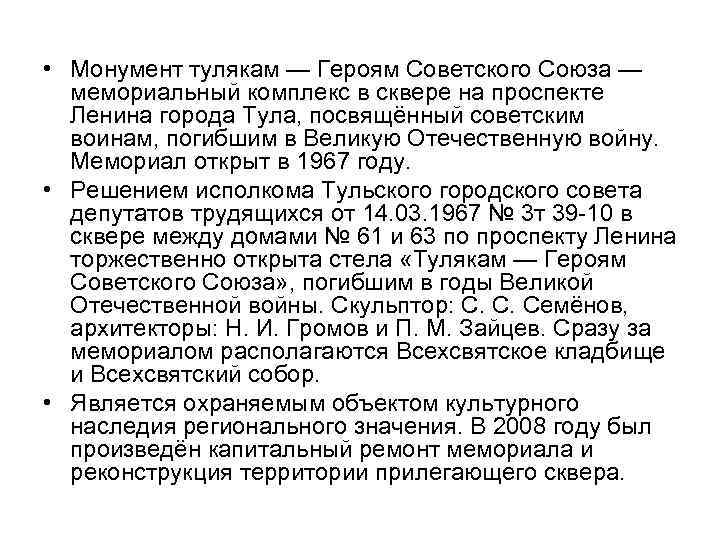 • Монумент тулякам — Героям Советского Союза — мемориальный комплекс в сквере на проспекте Ленина города Тула, посвящённый советским воинам, погибшим в Великую Отечественную войну. Мемориал открыт в 1967 году.

• Решением исполкома Тульского городского совета депутатов трудящихся от 14.03.1967 № 3т 39-10 в сквере между домами № 61 и 63 по проспекту Ленина торжественно открыта стела «Тулякам — Героям Советского Союза», погибшим в годы Великой Отечественной войны. Скульптор: С. С. Семёнов, архитекторы: Н. И. Громов и П. М. Зайцев. Сразу за мемориалом располагаются Всехсвятское кладбище и Всехсвятский собор.

• Является охраняемым объектом культурного наследия регионального значения. В 2008 году был произведён капитальный ремонт мемориала и реконструкция территории прилегающего сквера.